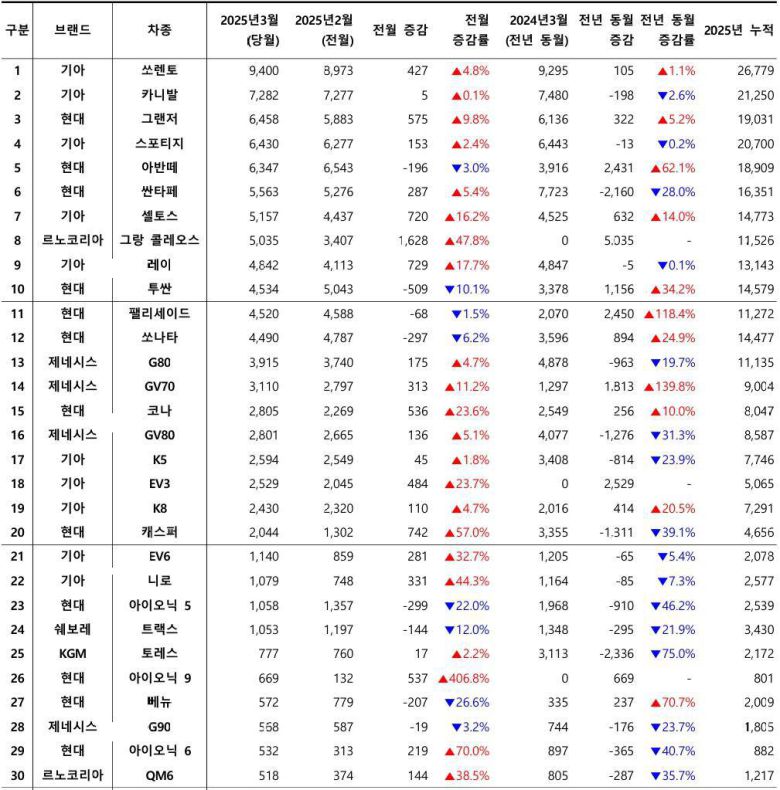 | 구분 | 브랜드 | 차종 | 2025년3월 (당월) | 2025년2월 (전월) | 전월 증감 | 전월 증감률 | 2024년3월 (전년 동월) | 전년 동월 증감 | 전년 동월 증감률 | 2025년 누적 |
|---|---|---|---|---|---|---|---|---|---|---|
| 1 | 기아 | 쏘렌토 | 9,400 | 8,973 | 427 | ▲4.8% | 9,295 | 105 | ▲1.1% | 26,779 |
| 2 | 기아 | 카니발 | 7,282 | 7,277 | 5 | ▲0.1% | 7,480 | -198 | ▼2.6% | 21,250 |
| 3 | 현대 | 그랜저 | 6,458 | 5,883 | 575 | ▲9.8% | 6,136 | 322 | ▲5.2% | 19,031 |
| 4 | 기아 | 스포티지 | 6,430 | 6,277 | 153 | ▲2.4% | 6,443 | -13 | ▼0.2% | 20,700 |
| 5 | 현대 | 아반떼 | 6,347 | 6,543 | -196 | ▼3.0% | 3,916 | 2,431 | ▲62.1% | 18,909 |
| 6 | 현대 | 싼타페 | 5,563 | 5,276 | 287 | ▲5.4% | 7,723 | -2,160 | ▼28.0% | 16,351 |
| 7 | 기아 | 셀토스 | 5,157 | 4,437 | 720 | ▲16.2% | 4,525 | 632 | ▲14.0% | 14,773 |
| 8 | 르노코리아 | 그랑 콜레오스 | 5,035 | 3,407 | 1,628 | ▲47.8% | 0 | 5,035 | - | 11,526 |
| 9 | 기아 | 레이 | 4,842 | 4,113 | 729 | ▲17.7% | 4,847 | -5 | ▼0.1% | 13,143 |
| 10 | 현대 | 투싼 | 4,534 | 5,043 | -509 | ▼10.1% | 3,378 | 1,156 | ▲34.2% | 14,579 |
| 11 | 현대 | 팰리세이드 | 4,520 | 4,588 | -68 | ▼1.5% | 2,070 | 2,450 | ▲118.4% | 11,272 |
| 12 | 현대 | 쏘나타 | 4,490 | 4,787 | -297 | ▼6.2% | 3,596 | 894 | ▲24.9% | 14,477 |
| 13 | 제네시스 | G80 | 3,915 | 3,740 | 175 | ▲4.7% | 4,878 | -963 | ▼19.7% | 11,135 |
| 14 | 제네시스 | GV70 | 3,110 | 2,797 | 313 | ▲11.2% | 1,297 | 1,813 | ▲139.8% | 9,004 |
| 15 | 현대 | 코나 | 2,805 | 2,269 | 536 | ▲23.6% | 2,549 | 256 | ▲10.0% | 8,047 |
| 16 | 제네시스 | GV80 | 2,801 | 2,665 | 136 | ▲5.1% | 4,077 | -1,276 | ▼31.3% | 8,587 |
| 17 | 기아 | K5 | 2,594 | 2,549 | 45 | ▲1.8% | 3,408 | -814 | ▼23.9% | 7,746 |
| 18 | 기아 | EV3 | 2,529 | 2,045 | 484 | ▲23.7% | 0 | 2,529 | - | 5,065 |
| 19 | 기아 | K8 | 2,430 | 2,320 | 110 | ▲4.7% | 2,016 | 414 | ▲20.5% | 7,291 |
| 20 | 현대 | 캐스퍼 | 2,044 | 1,302 | 742 | ▲57.0% | 3,355 | -1,311 | ▼39.1% | 4,656 |
| 21 | 기아 | EV6 | 1,140 | 859 | 281 | ▲32.7% | 1,205 | -65 | ▼5.4% | 2,078 |
| 22 | 기아 | 니로 | 1,079 | 748 | 331 | ▲44.3% | 1,164 | -85 | ▼7.3% | 2,577 |
| 23 | 현대 | 아이오닉 5 | 1,058 | 1,357 | -299 | ▼22.0% | 1,968 | -910 | ▼46.2% | 2,539 |
| 24 | 쉐보레 | 트랙스 | 1,053 | 1,197 | -144 | ▼12.0% | 1,348 | -295 | ▼21.9% | 3,430 |
| 25 | KGM | 토레스 | 777 | 760 | 17 | ▲2.2% | 3,113 | -2,336 | ▼75.0% | 2,172 |
| 26 | 현대 | 아이오닉 9 | 669 | 132 | 537 | ▲406.8% | 0 | 669 | - | 801 |
| 27 | 현대 | 베뉴 | 572 | 779 | -207 | ▼26.6% | 335 | 237 | ▲70.7% | 2,009 |
| 28 | 제네시스 | G90 | 568 | 587 | -19 | ▼3.2% | 744 | -176 | ▼23.7% | 1,805 |
| 29 | 현대 | 아이오닉 6 | 532 | 313 | 219 | ▲70.0% | 897 | -365 | ▼40.7% | 882 |
| 30 | 르노코리아 | QM6 | 518 | 374 | 144 | ▲38.5% | 805 | -287 | ▼35.7% | 1,217 |